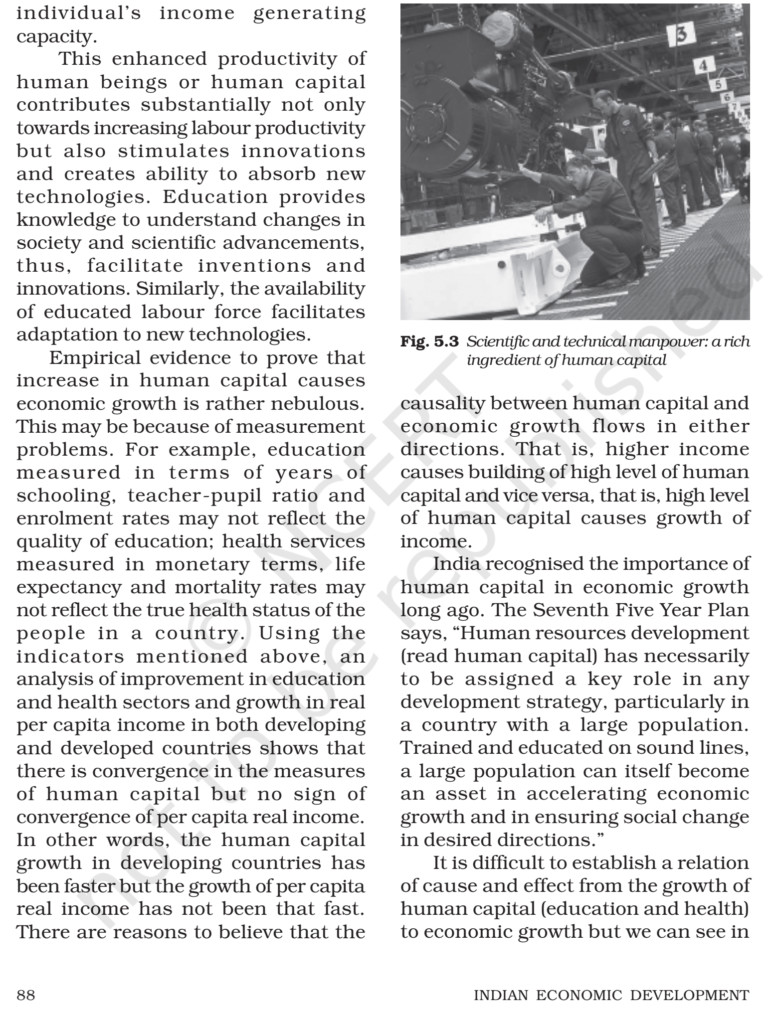 individual's income generating capacity.

This enhanced productivity of human beings or human capital contributes substantially not only towards increasing labour productivity but also stimulates innovations and creates ability to absorb new technologies. Education provides knowledge to understand changes in society and scientific advancements, thus, facilitate inventions and innovations. Similarly, the availability of educated labour force facilitates adaptation to new technologies.

Empirical evidence to prove that increase in human capital causes economic growth is rather nebulous. This may be because of measurement problems. For example, education measured in terms of years of schooling, teacher-pupil ratio and enrolment rates may not reflect the quality of education; health services measured in monetary terms, life expectancy and mortality rates may not reflect the true health status of the people in a country. Using the indicators mentioned above, an analysis of improvement in education and health sectors and growth in real per capita income in both developing and developed countries shows that there is convergence in the measures of human capital but no sign of convergence of per capita real income. In other words, the human capital growth in developing countries has been faster but the growth of per capita real income has not been that fast. There are reasons to believe that the

3

4

5

6

Fig. 5.3 Scientific and technical manpower: a rich ingredient of human capital

causality between human capital and economic growth flows in either directions. That is, higher income causes building of high level of human capital and vice versa, that is, high level of human capital causes growth of income.

India recognised the importance of human capital in economic growth long ago. The Seventh Five Year Plan says, "Human resources development (read human capital) has necessarily to be assigned a key role in any development strategy, particularly in a country with a large population. Trained and educated on sound lines, a large population can itself become an asset in accelerating economic growth and in ensuring social change in desired directions."

It is difficult to establish a relation of cause and effect from the growth of human capital (education and health) to economic growth but we can see in

© NCERT not to be republished

88

INDIAN ECONOMIC DEVELOPMENT